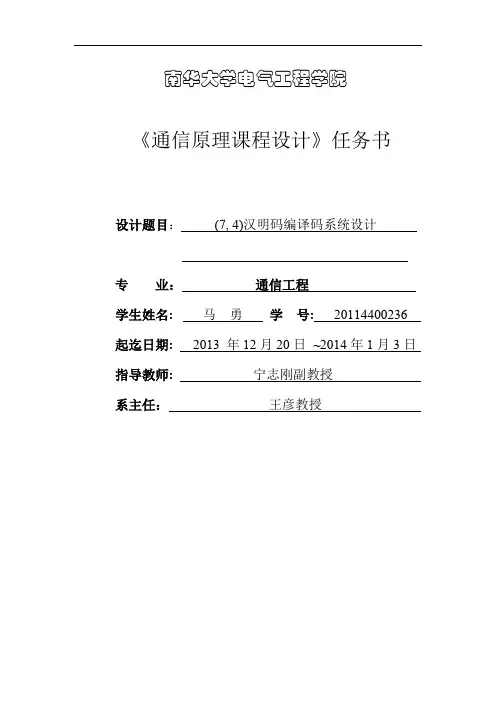 南华大学电气工程学院

《通信原理课程设计》任务书

设计题目： (7, 4)汉明码编译码系统设计

专　　业： 通信工程

学生姓名： 马　勇　学　号: 20114400236

起迄日期： 2013 年 12 月 20 日 ~2014 年 1 月 3 日

指导教师： 宁志刚副教授

系主任： 王彦教授